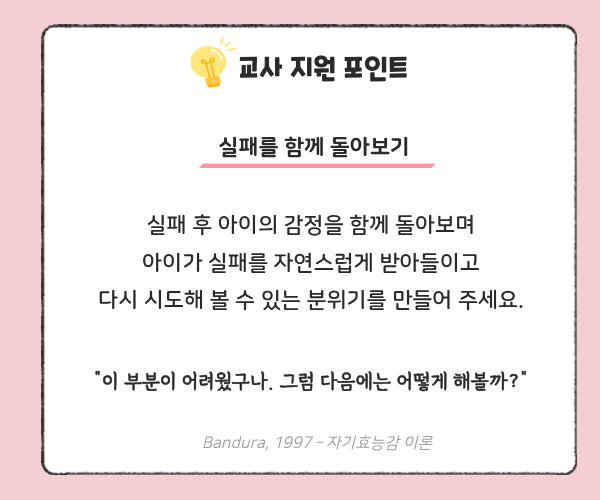 교사 지원 포인트

실패를 함께 돌아보기

실패 후 아이의 감정을 함께 돌아보며
아이가 실패를 자연스럽게 받아들이고
다시 시도해 볼 수 있는 분위기를 만들어 주세요.

"이 부분이 어려웠구나. 그럼 다음에는 어떻게 해볼까?"

Bandura, 1997 - 자기효능감 이론